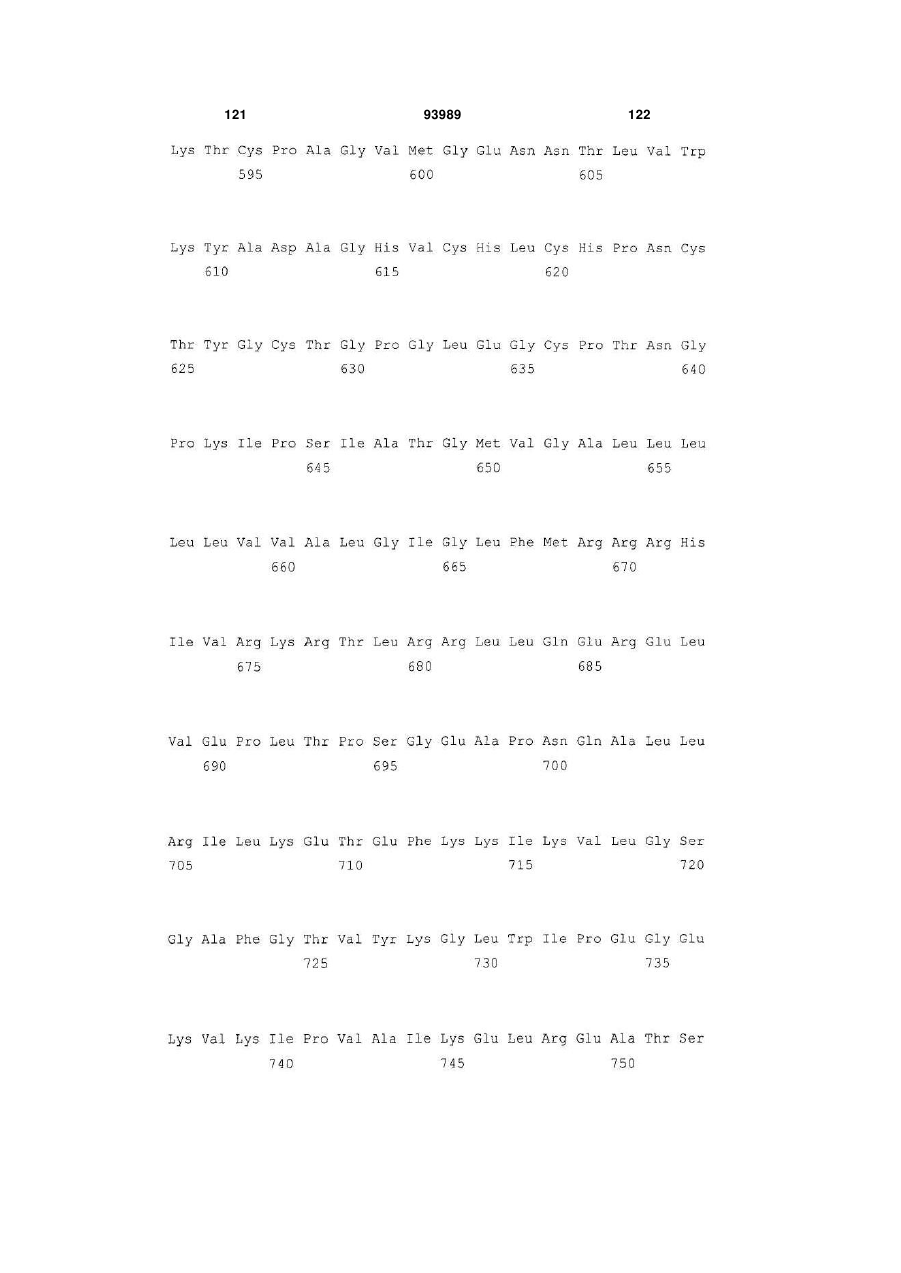 121 93989 122

Lys Thr Cys Pro Ala Gly Val Met Gly Glu Asn Asn Thr Leu Val Trp
595 600 605

Lys Tyr Ala Asp Ala Gly His Val Cys His Leu Cys His Pro Asn Cys
610 615 620

Thr Tyr Gly Cys Thr Gly Pro Gly Leu Glu Gly Cys Pro Thr Asn Gly
625 630 635 640

Pro Lys Ile Pro Ser Ile Ala Thr Gly Met Val Gly Ala Leu Leu Leu
645 650 655

Leu Leu Val Val Ala Leu Gly Ile Gly Leu Phe Met Arg Arg Arg His
660 665 670

Ile Val Arg Lys Arg Thr Leu Arg Arg Leu Leu Gln Glu Arg Glu Leu
675 680 685

Val Glu Pro Leu Thr Pro Ser Gly Glu Ala Pro Asn Gln Ala Leu Leu
690 695 700

Arg Ile Leu Lys Glu Thr Glu Phe Lys Lys Ile Lys Val Leu Gly Ser
705 710 715 720

Gly Ala Phe Gly Thr Val Tyr Lys Gly Leu Trp Ile Pro Glu Gly Glu
725 730 735

Lys Val Lys Ile Pro Val Ala Ile Lys Glu Leu Arg Glu Ala Thr Ser
740 745 750